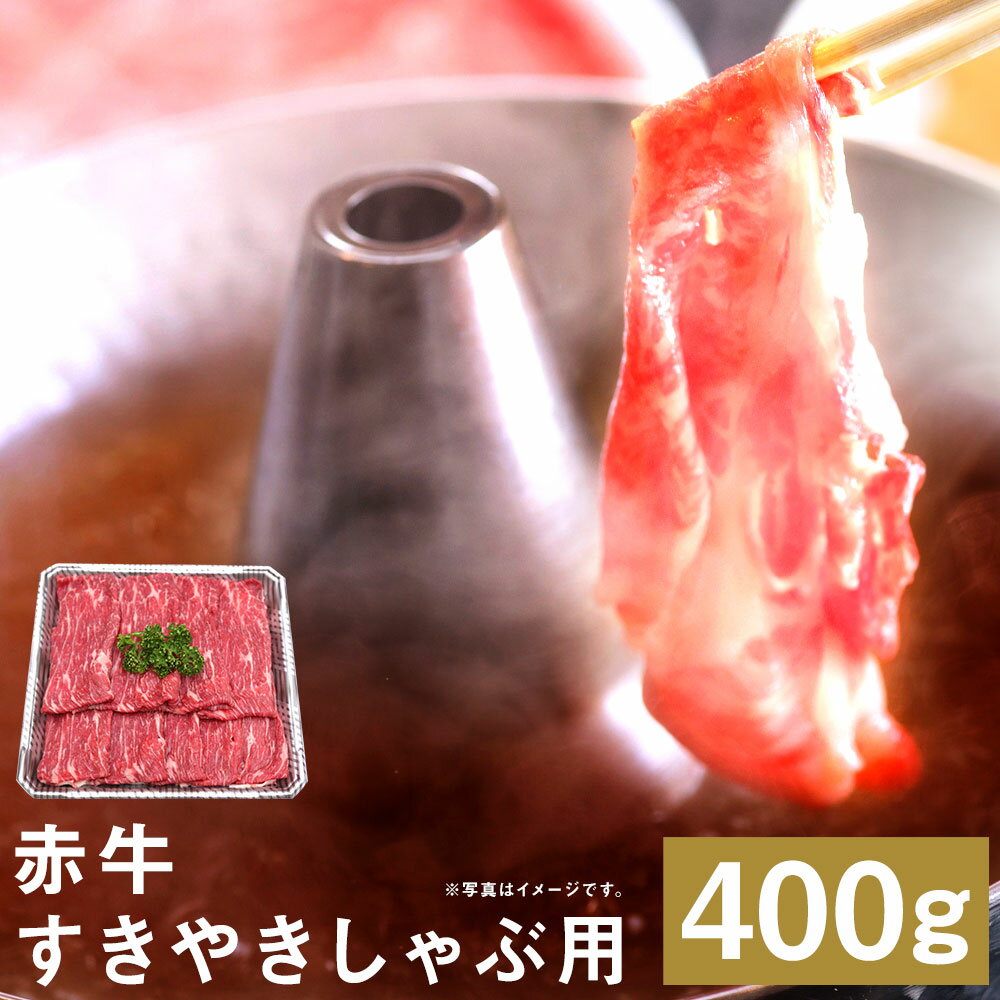 赤牛
すきやきしゃぶ用

※写真はイメージです。

400g